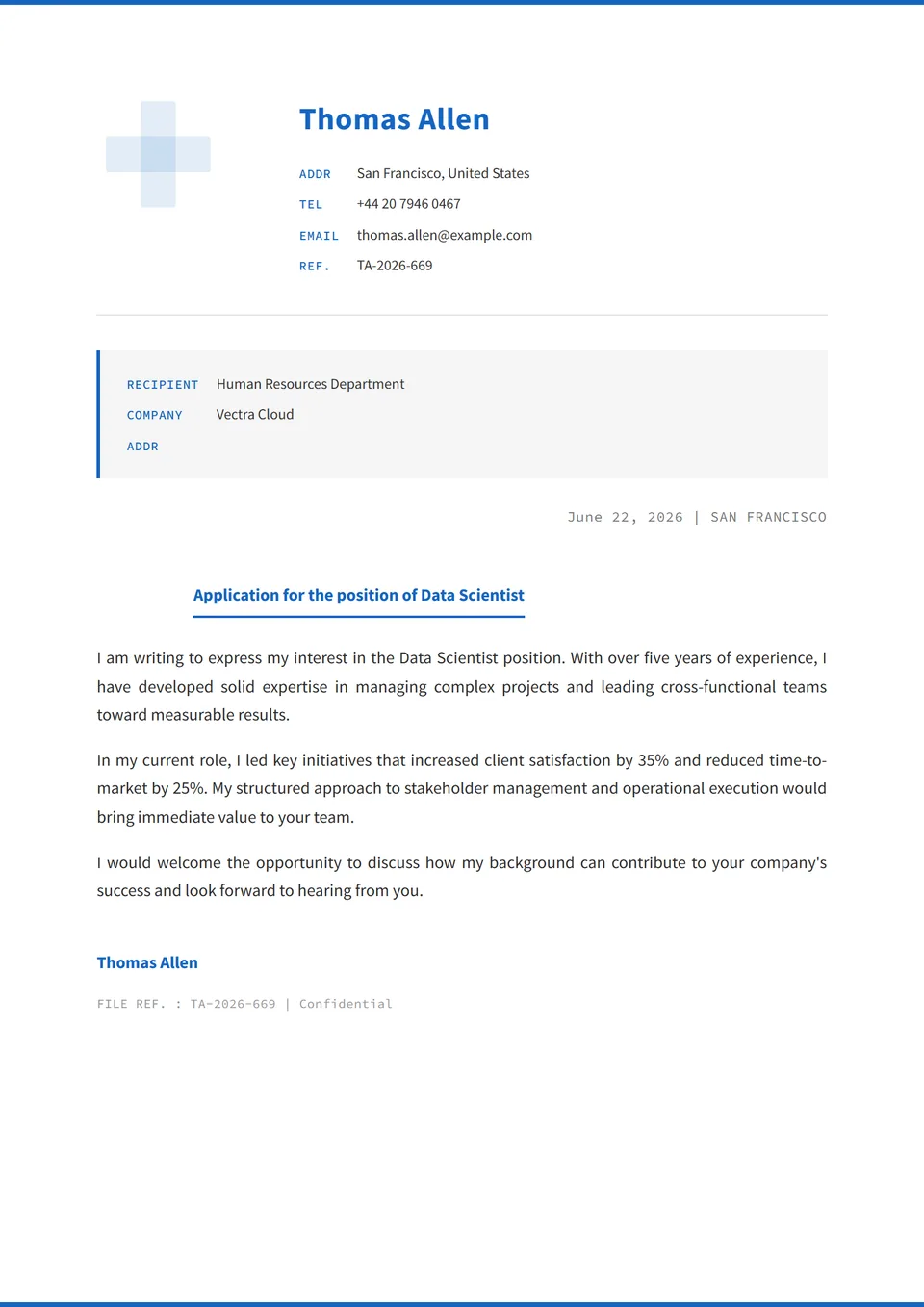 Thomas Allen

ADDR San Francisco, United States
TEL +44 20 7946 0467
EMAIL thomas.allen@example.com
REF. TA-2026-669

RECIPIENT Human Resources Department
COMPANY Vectra Cloud
ADDR

June 22, 2026 | SAN FRANCISCO

Application for the position of Data Scientist

I am writing to express my interest in the Data Scientist position. With over five years of experience, I have developed solid expertise in managing complex projects and leading cross-functional teams toward measurable results.

In my current role, I led key initiatives that increased client satisfaction by 35% and reduced time-to-market by 25%. My structured approach to stakeholder management and operational execution would bring immediate value to your team.

I would welcome the opportunity to discuss how my background can contribute to your company's success and look forward to hearing from you.

Thomas Allen

FILE REF. : TA-2026-669 | Confidential